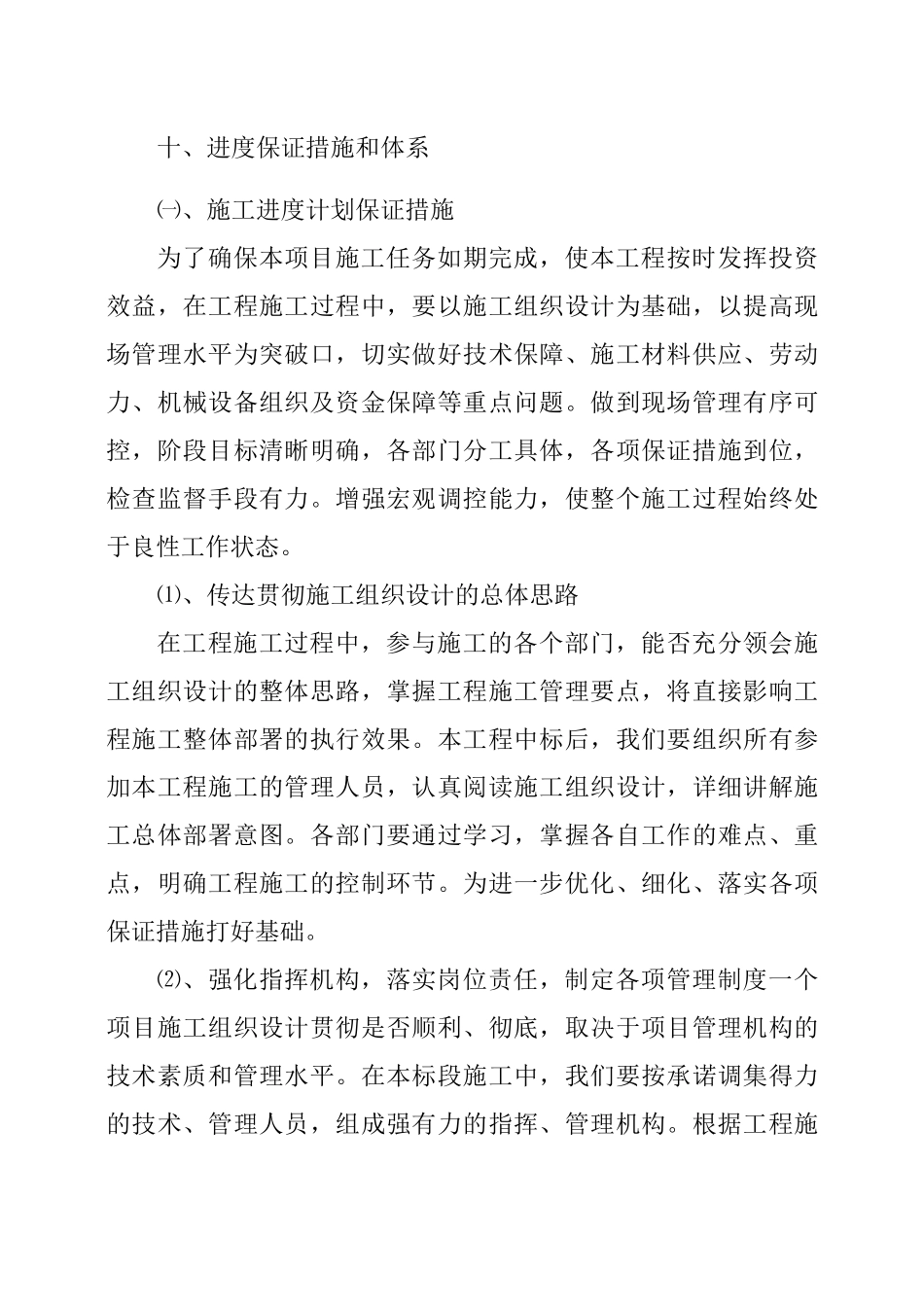 十、进度保证措施和体系

㈠、施工进度计划保证措施

为了确保本项目施工任务如期完成，使本工程按时发挥投资效益，在工程施工过程中，要以施工组织设计为基础，以提高现场管理水平为突破口，切实做好技术保障、施工材料供应、劳动力、机械设备组织及资金保障等重点问题。做到现场管理有序可控，阶段目标清晰明确，各部门分工具体，各项保证措施到位，检查监督手段有力。增强宏观调控能力，使整个施工过程始终处于良性工作状态。

⑴、传达贯彻施工组织设计的总体思路

在工程施工过程中，参与施工的各个部门，能否充分领会施工组织设计的整体思路，掌握工程施工管理要点，将直接影响工程施工整体部署的执行效果。本工程中标后，我们要组织所有参加本工程施工的管理人员，认真阅读施工组织设计，详细讲解施工总体部署意图。各部门要通过学习，掌握各自工作的难点、重点，明确工程施工的控制环节。为进一步优化、细化、落实各项保证措施打好基础。

⑵、强化指挥机构，落实岗位责任，制定各项管理制度一个项目施工组织设计贯彻是否顺利、彻底，取决于项目管理机构的技术素质和管理水平。在本标段施工中，我们要按承诺调集得力的技术、管理人员，组成强有力的指挥、管理机构。根据工程施